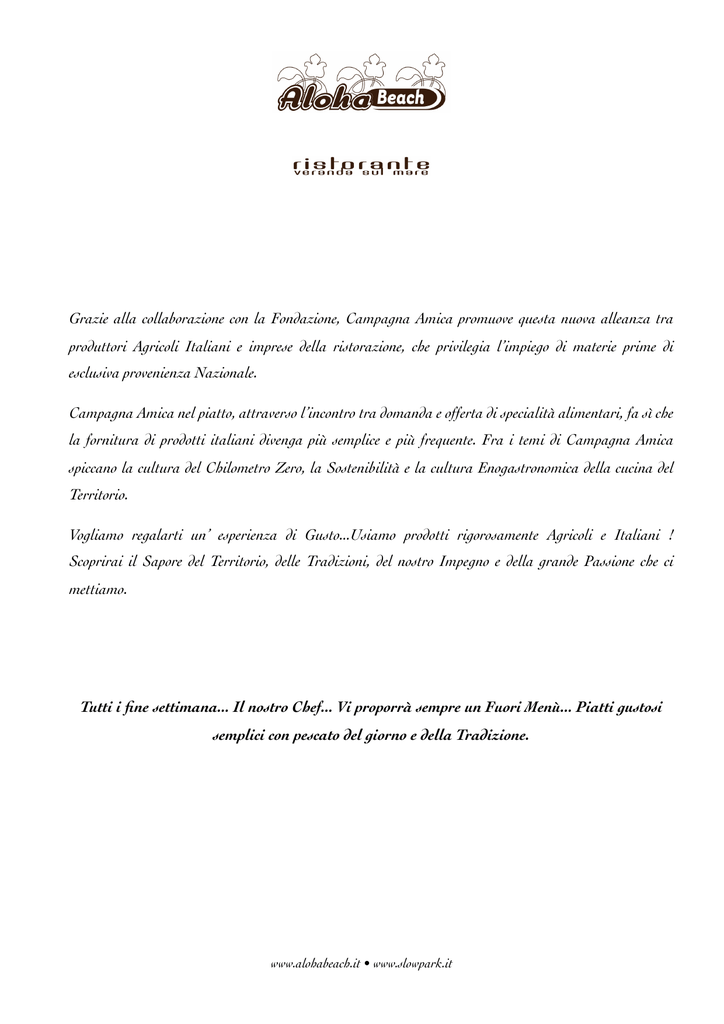 Aloha Beach

ristorante
veranda sul mare

Grazie alla collaborazione con la Fondazione, Campagna Amica promuove questa nuova alleanza tra produttori Agricoli Italiani e imprese della ristorazione, che privilegia l'impiego di materie prime di esclusiva provenienza Nazionale.

Campagna Amica nel piatto, attraverso l'incontro tra domanda e offerta di specialità alimentari, fa sì che la fornitura di prodotti italiani divenga più semplice e più frequente. Fra i temi di Campagna Amica spiccano la cultura del Chilometro Zero, la Sostenibilità e la cultura Enogastronomica della cucina del Territorio.

Vogliamo regalarti un' esperienza di Gusto...Usiamo prodotti rigorosamente Agricoli e Italiani ! Scoprirai il Sapore del Territorio, delle Tradizioni, del nostro Impegno e della grande Passione che ci mettiamo.

Tutti i fine settimana... Il nostro Chef... Vi proporrà sempre un Fuori Menù... Piatti gustosi semplici con pescato del giorno e della Tradizione.

www.alohabeach.it • www.slowpark.it